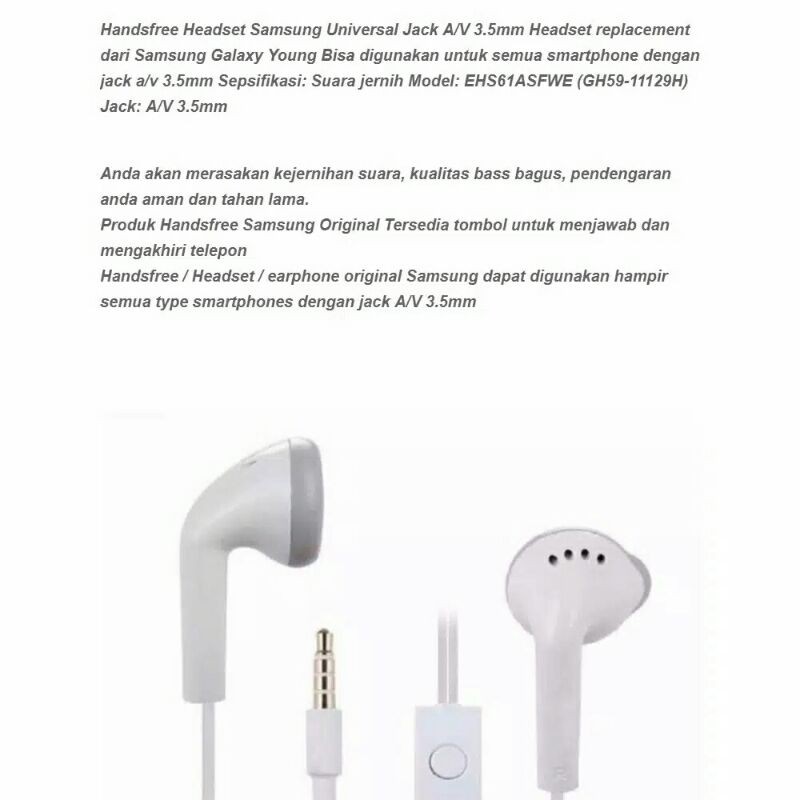 Handsfree Headset Samsung Universal Jack A/V 3.5mm Headset replacement dari Samsung Galaxy Young Bisa digunakan untuk semua smartphone dengan jack a/v 3.5mm Sepsifikasi: Suara jernih Model: EHS61ASFWE (GH59-11129H) Jack: A/V 3.5mm

Anda akan merasakan kejernihan suara, kualitas bass bagus, pendengaran anda aman dan tahan lama.
Produk Handsfree Samsung Original Tersedia tombol untuk menjawab dan mengakhiri telepon
Handsfree / Headset / earphone original Samsung dapat digunakan hampir semua type smartphones dengan jack A/V 3.5mm